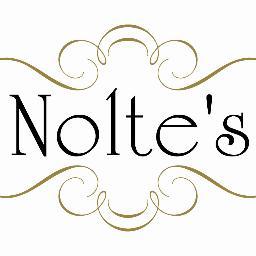 Nolte's